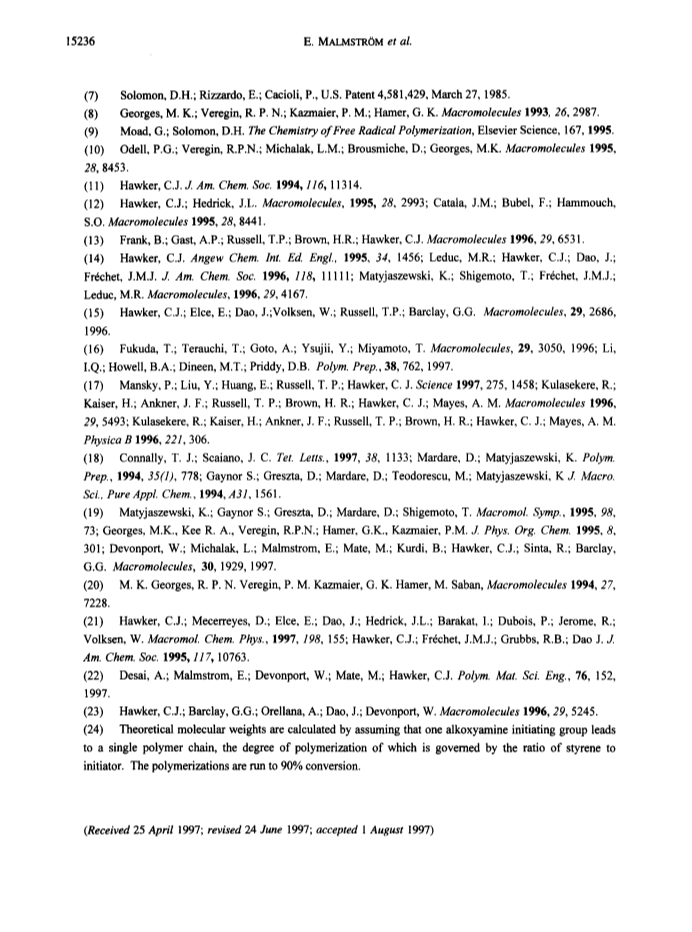 15236 E. MALMSTRÖM et al.

(7) Solomon, D.H.; Rizzardo, E.; Cacioli, P., U.S. Patent 4,581,429, March 27, 1985.
(8) Georges, M. K.; Veregin, R. P. N.; Kazmaier, P. M.; Hamer, G. K. Macromolecules 1993, 26, 2987.
(9) Moad, G.; Solomon, D.H. The Chemistry of Free Radical Polymerization, Elsevier Science, 167, 1995.
(10) Odell, P.G.; Veregin, R.P.N.; Michalak, L.M.; Brousmiche, D.; Georges, M.K. Macromolecules 1995, 28, 8453.
(11) Hawker, C.J. J. Am. Chem. Soc. 1994, 116, 11314.
(12) Hawker, C.J.; Hedrick, J.L. Macromolecules, 1995, 28, 2993; Catala, J.M.; Bubel, F.; Hammouch, S.O. Macromolecules 1995, 28, 8441.
(13) Frank, B.; Gast, A.P.; Russell, T.P.; Brown, H.R.; Hawker, C.J. Macromolecules 1996, 29, 6531.
(14) Hawker, C.J. Angew Chem. Int. Ed. Engl., 1995, 34, 1456; Leduc, M.R.; Hawker, C.J.; Dao, J.; Fréchet, J.M.J. J. Am. Chem. Soc. 1996, 118, 11111; Matyjaszewski, K.; Shigemoto, T.; Fréchet, J.M.J.; Leduc, M.R. Macromolecules, 1996, 29, 4167.
(15) Hawker, C.J.; Elce, E.; Dao, J.;Volksen, W.; Russell, T.P.; Barclay, G.G. Macromolecules, 29, 2686, 1996.
(16) Fukuda, T.; Terauchi, T.; Goto, A.; Ysujii, Y.; Miyamoto, T. Macromolecules, 29, 3050, 1996; Li, I.Q.; Howell, B.A.; Dineen, M.T.; Priddy, D.B. Polym. Prep., 38, 762, 1997.
(17) Mansky, P.; Liu, Y.; Huang, E.; Russell, T. P.; Hawker, C. J. Science 1997, 275, 1458; Kulasekere, R.; Kaiser, H.; Ankner, J. F.; Russell, T. P.; Brown, H. R.; Hawker, C. J.; Mayes, A. M. Macromolecules 1996, 29, 5493; Kulasekere, R.; Kaiser, H.; Ankner, J. F.; Russell, T. P.; Brown, H. R.; Hawker, C. J.; Mayes, A. M. Physica B 1996, 221, 306.
(18) Connally, T. J.; Scaiano, J. C. Tet. Letts., 1997, 38, 1133; Mardare, D.; Matyjaszewski, K. Polym. Prep., 1994, 35(1), 778; Gaynor S.; Greszta, D.; Mardare, D.; Teodorescu, M.; Matyjaszewski, K J. Macro. Sci., Pure Appl. Chem., 1994, A31, 1561.
(19) Matyjaszewski, K.; Gaynor S.; Greszta, D.; Mardare, D.; Shigemoto, T. Macromol. Symp., 1995, 98, 73; Georges, M.K., Kee R. A., Veregin, R.P.N.; Hamer, G.K., Kazmaier, P.M. J. Phys. Org. Chem. 1995, 8, 301; Devonport, W.; Michalak, L.; Malmstrom, E.; Mate, M.; Kurdi, B.; Hawker, C.J.; Sinta, R.; Barclay, G.G. Macromolecules, 30, 1929, 1997.
(20) M. K. Georges, R. P. N. Veregin, P. M. Kazmaier, G. K. Hamer, M. Saban, Macromolecules 1994, 27, 7228.
(21) Hawker, C.J.; Mecerreyes, D.; Elce, E.; Dao, J.; Hedrick, J.L.; Barakat, I.; Dubois, P.; Jerome, R.; Volksen, W. Macromol. Chem. Phys., 1997, 198, 155; Hawker, C.J.; Fréchet, J.M.J.; Grubbs, R.B.; Dao J. J. Am. Chem. Soc. 1995, 117, 10763.
(22) Desai, A.; Malmstrom, E.; Devonport, W.; Mate, M.; Hawker, C.J. Polym. Mat. Sci. Eng., 76, 152, 1997.
(23) Hawker, C.J.; Barclay, G.G.; Orellana, A.; Dao, J.; Devonport, W. Macromolecules 1996, 29, 5245.
(24) Theoretical molecular weights are calculated by assuming that one alkoxyamine initiating group leads to a single polymer chain, the degree of polymerization of which is governed by the ratio of styrene to initiator. The polymerizations are run to 90% conversion.

(Received 25 April 1997; revised 24 June 1997; accepted 1 August 1997)